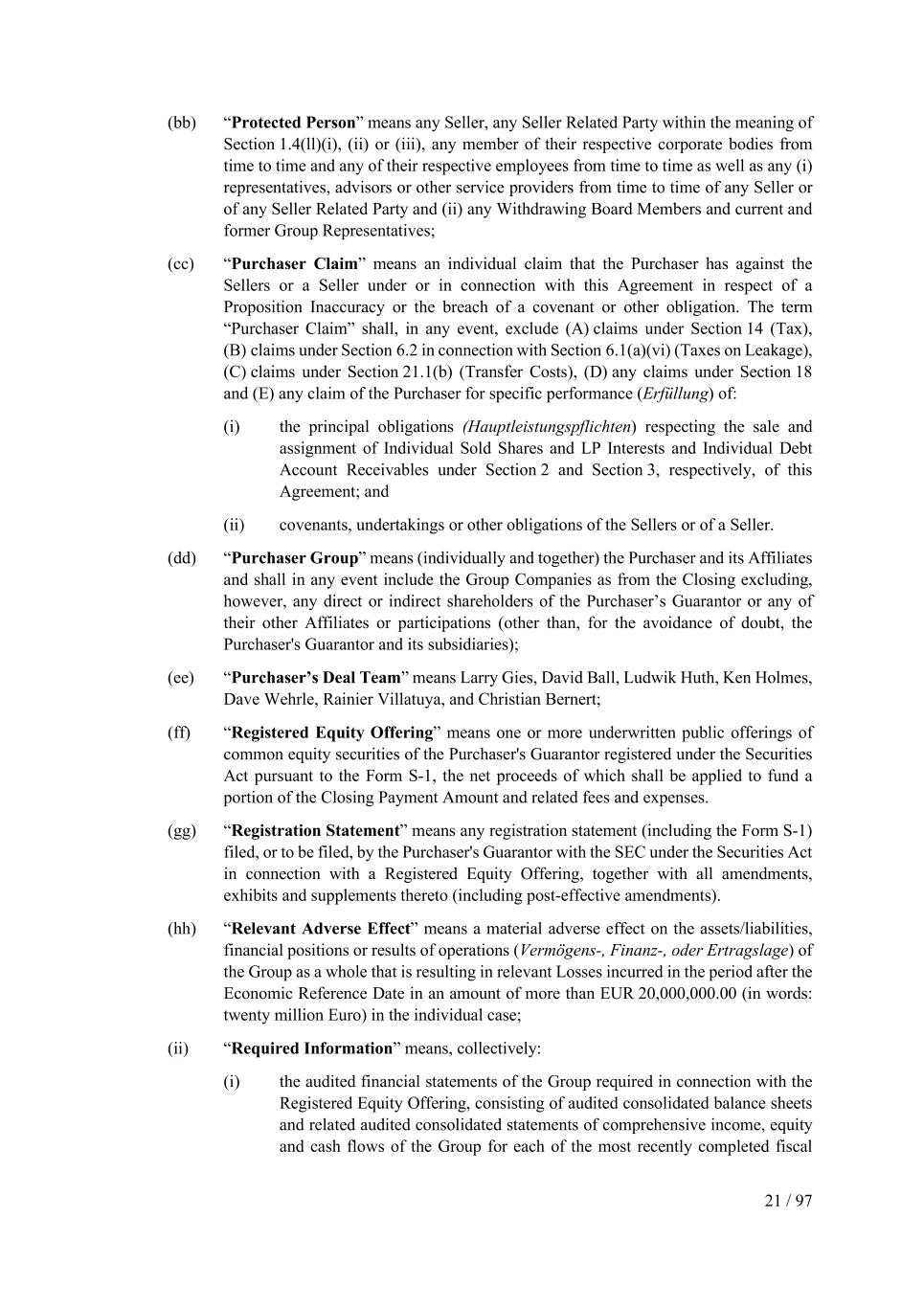 (bb) “Protected Person” means any Seller, any Seller Related Party within the meaning of Section 1.4(ll)(i), (ii) or (iii), any member of their respective corporate bodies from time to time and any of their respective employees from time to time as well as any (i) representatives, advisors or other service providers from time to time of any Seller or of any Seller Related Party and (ii) any Withdrawing Board Members and current and former Group Representatives;

(cc) “Purchaser Claim” means an individual claim that the Purchaser has against the Sellers or a Seller under or in connection with this Agreement in respect of a Proposition Inaccuracy or the breach of a covenant or other obligation. The term “Purchaser Claim” shall, in any event, exclude (A) claims under Section 14 (Tax), (B) claims under Section 6.2 in connection with Section 6.1(a)(vi) (Taxes on Leakage), (C) claims under Section 21.1(b) (Transfer Costs), (D) any claims under Section 18 and (E) any claim of the Purchaser for specific performance (Erfüllung) of:

(i) the principal obligations (Hauptleistungspflichten) respecting the sale and assignment of Individual Sold Shares and LP Interests and Individual Debt Account Receivables under Section 2 and Section 3, respectively, of this Agreement; and

(ii) covenants, undertakings or other obligations of the Sellers or of a Seller.

(dd) “Purchaser Group” means (individually and together) the Purchaser and its Affiliates and shall in any event include the Group Companies as from the Closing excluding, however, any direct or indirect shareholders of the Purchaser’s Guarantor or any of their other Affiliates or participations (other than, for the avoidance of doubt, the Purchaser's Guarantor and its subsidiaries);

(ee) “Purchaser’s Deal Team” means Larry Gies, David Ball, Ludwik Huth, Ken Holmes, Dave Wehrle, Rainier Villatuya, and Christian Bernert;

(ff) “Registered Equity Offering” means one or more underwritten public offerings of common equity securities of the Purchaser's Guarantor registered under the Securities Act pursuant to the Form S-1, the net proceeds of which shall be applied to fund a portion of the Closing Payment Amount and related fees and expenses.

(gg) “Registration Statement” means any registration statement (including the Form S-1) filed, or to be filed, by the Purchaser's Guarantor with the SEC under the Securities Act in connection with a Registered Equity Offering, together with all amendments, exhibits and supplements thereto (including post-effective amendments).

(hh) “Relevant Adverse Effect” means a material adverse effect on the assets/liabilities, financial positions or results of operations (Vermögens-, Finanz-, oder Ertragslage) of the Group as a whole that is resulting in relevant Losses incurred in the period after the Economic Reference Date in an amount of more than EUR 20,000,000.00 (in words: twenty million Euro) in the individual case;

(ii) “Required Information” means, collectively:

(i) the audited financial statements of the Group required in connection with the Registered Equity Offering, consisting of audited consolidated balance sheets and related audited consolidated statements of comprehensive income, equity and cash flows of the Group for each of the most recently completed fiscal

21 / 97